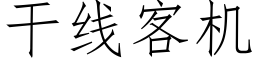 干线客机